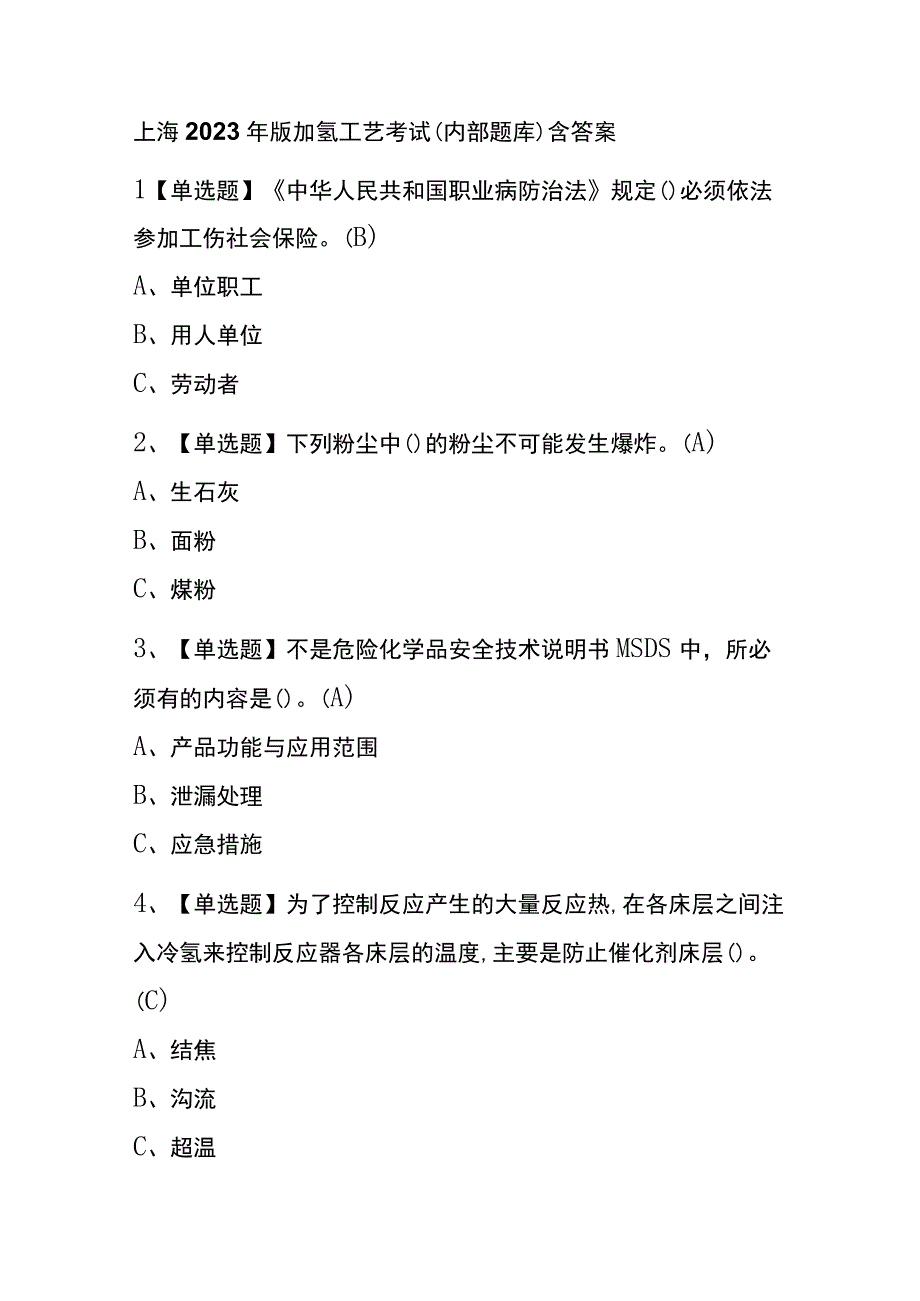 上海2023年版加氢工艺考试(内部题库)含答案

1【单选题】《中华人民共和国职业病防治法》规定()必须依法参加工伤社会保险。(B)

A、单位职工

B、用人单位

C、劳动者

2、【单选题】下列粉尘中()的粉尘不可能发生爆炸。(A)

A、生石灰

B、面粉

C、煤粉

3、【单选题】不是危险化学品安全技术说明书MSDS中，所必须有的内容是()。(A)

A、产品功能与应用范围

B、泄漏处理

C、应急措施

4、【单选题】为了控制反应产生的大量反应热,在各床层之间注入冷氢来控制反应器各床层的温度,主要是防止催化剂床层()。(C)

A、结焦

B、沟流

C、超温